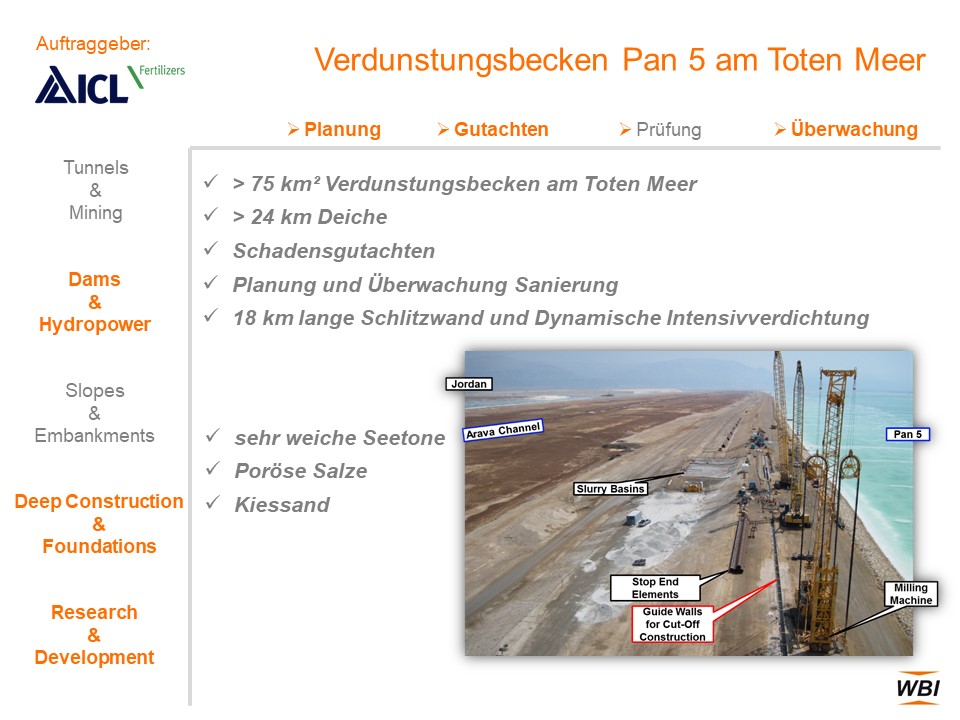 Auftraggeber:

ICL Fertilizers

Verdunstungsbecken Pan 5 am Toten Meer

➢ Planung ➢ Gutachten ➢ Prüfung ➢ Überwachung

Tunnels & Mining

Dams & Hydropower

Slopes & Embankments

Deep Construction & Foundations

Research & Development

✓ > 75 km² Verdunstungsbecken am Toten Meer

✓ > 24 km Deiche

✓ Schadensgutachten

✓ Planung und Überwachung Sanierung

✓ 18 km lange Schlitzwand und Dynamische Intensivverdichtung

✓ sehr weiche Seetone

✓ Poröse Salze

✓ Kiessand

Jordan

Arava Channel

Pan 5

Slurry Basins

Stop End Elements

Guide Walls for Cut-Off Construction

Milling Machine

WBI